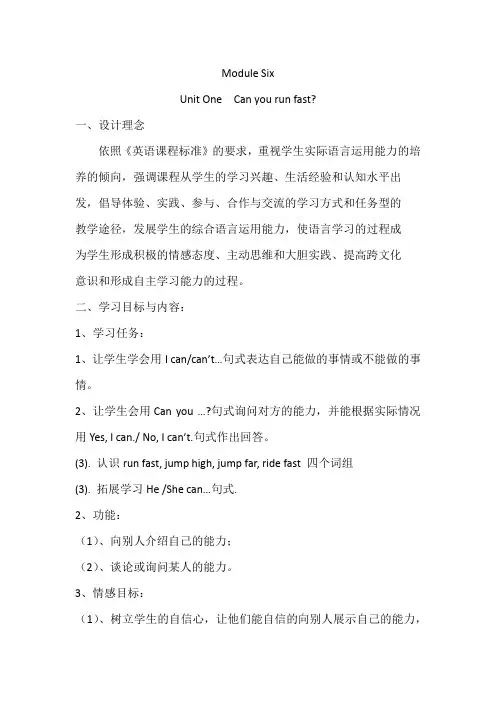 Module Six

Unit One Can you run fast?

一、设计理念

依照《英语课程标准》的要求，重视学生实际语言运用能力的培养的倾向，强调课程从学生的学习兴趣、生活经验和认知水平出发，倡导体验、实践、参与、合作与交流的学习方式和任务型的教学途径，发展学生的综合语言运用能力，使语言学习的过程成为学生形成积极的情感态度、主动思维和大胆实践、提高跨文化意识和形成自主学习能力的过程。

二、学习目标与内容：

1、学习任务：

1、让学生学会用 I can/can't...句式表达自己能做的事情或不能做的事情。

2、让学生会用 Can you ...?句式询问对方的能力，并能根据实际情况用 Yes, I can./ No, I can't.句式作出回答。

(3). 认识 run fast, jump high, jump far, ride fast 四个词组

(3). 拓展学习 He /She can...句式.

2、功能：

（1）、向别人介绍自己的能力；

（2）、谈论或询问某人的能力。

3、情感目标：

（1）、树立学生的自信心，让他们能自信的向别人展示自己的能力，